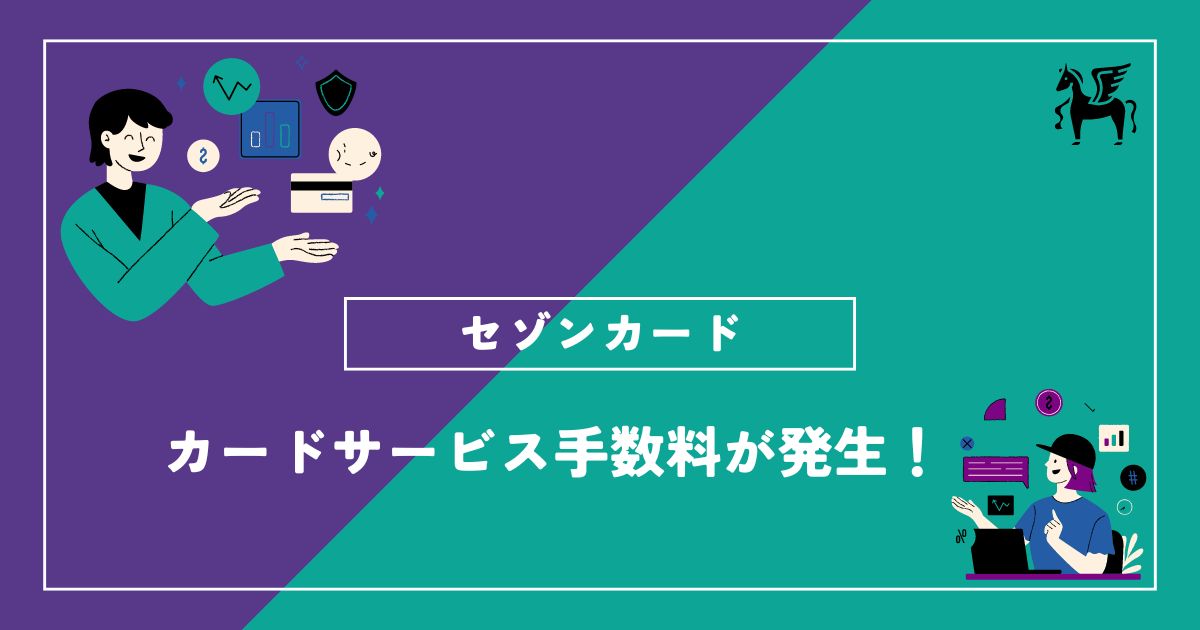 セゾンカード

カードサービス手数料が発生！